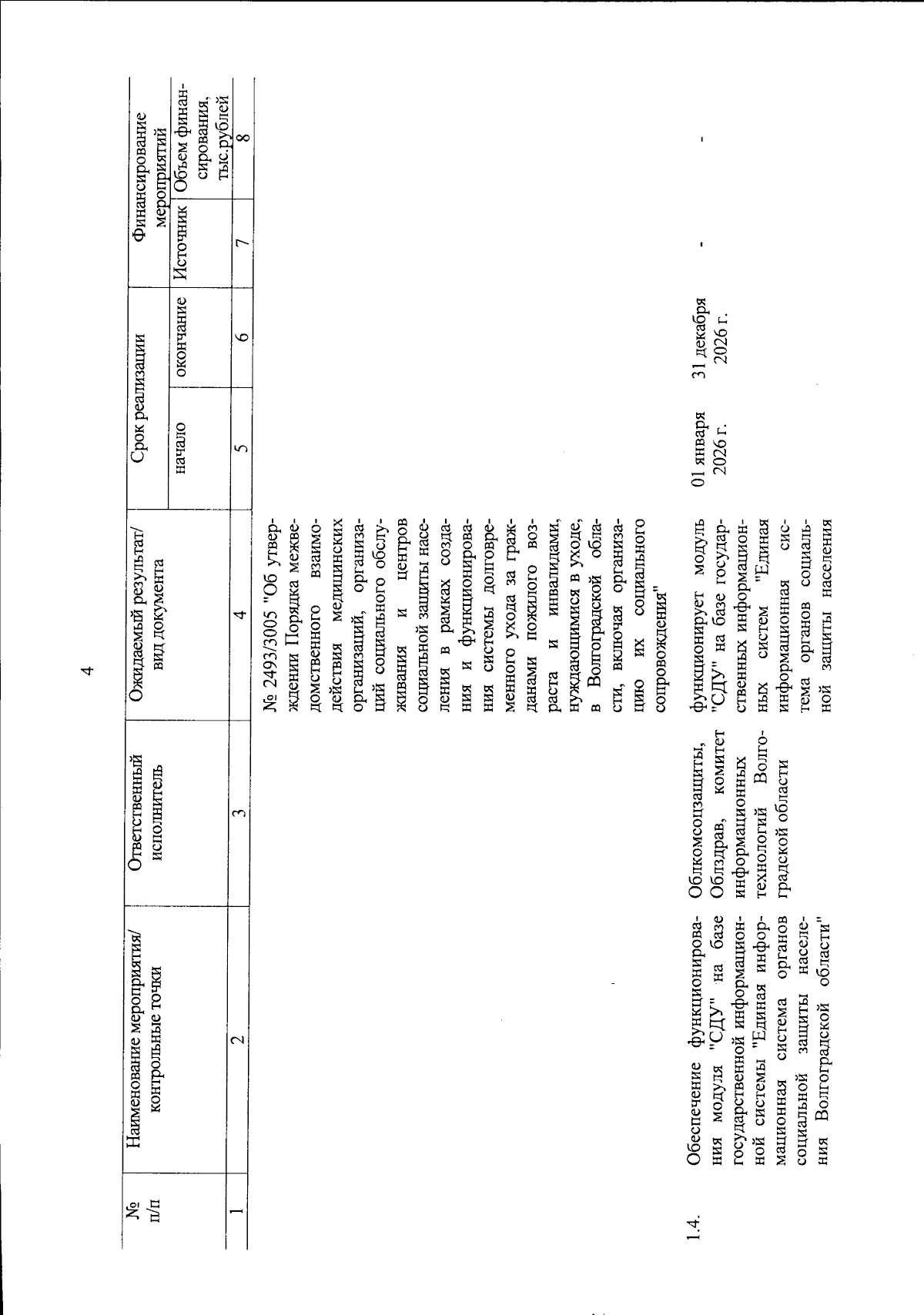 4

| № п/п | Наименование мероприятия/ контрольные точки | Ответственный исполнитель | Ожидаемый результат/ вид документа | Срок реализации начало | Срок реализации окончание | Финансирование мероприятий Источник | Финансирование мероприятий Объем финансирования, тыс.рублей |
|---|---|---|---|---|---|---|---|
| 1 | 2 | 3 | 4 | 5 | 6 | 7 | 8 |
| | | | № 2493/3005 "Об утверждении Порядка межведомственного взаимодействия медицинских организаций, организаций социального обслуживания и центров социальной защиты населения в рамках создания и функционирования системы долговременного ухода за гражданами пожилого возраста и инвалидами, нуждающимися в уходе, в Волгоградской области, включая организацию их социального сопровождения" | | | | |
| 1.4. | Обеспечение функционирования модуля "СДУ" на базе государственной информационной системы "Единая информационная система органов социальной защиты населения Волгоградской области" | Облкомсоцзащиты, Облздрав, комитет информационных технологий Волгоградской области | функционирует модуль "СДУ" на базе государственных информационных систем "Единая информационная система органов социальной защиты населения | 01 января 2026 г. | 31 декабря 2026 г. | - | - |